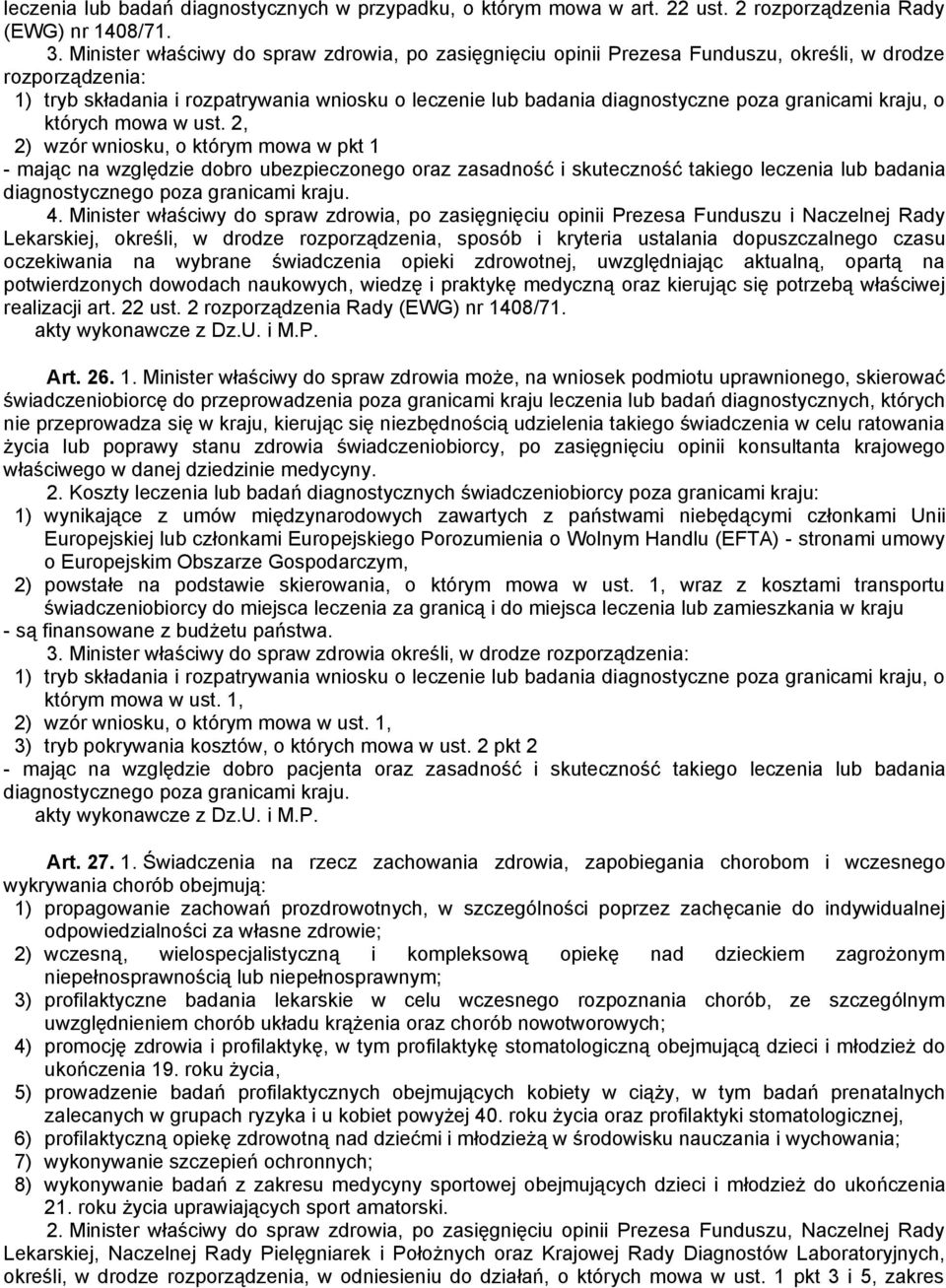 leczenia lub badań diagnostycznych w przypadku, o którym mowa w art. 22 ust. 2 rozporządzenia Rady (EWG) nr 1408/71.

3. Minister właściwy do spraw zdrowia, po zasięgnięciu opinii Prezesa Funduszu, określi, w drodze rozporządzenia:
1) tryb składania i rozpatrywania wniosku o leczenie lub badania diagnostyczne poza granicami kraju, o których mowa w ust. 2,
2) wzór wniosku, o którym mowa w pkt 1
- mając na względzie dobro ubezpieczonego oraz zasadność i skuteczność takiego leczenia lub badania diagnostycznego poza granicami kraju.

4. Minister właściwy do spraw zdrowia, po zasięgnięciu opinii Prezesa Funduszu i Naczelnej Rady Lekarskiej, określi, w drodze rozporządzenia, sposób i kryteria ustalania dopuszczalnego czasu oczekiwania na wybrane świadczenia opieki zdrowotnej, uwzględniając aktualną, opartą na potwierdzonych dowodach naukowych, wiedzę i praktykę medyczną oraz kierując się potrzebą właściwej realizacji art. 22 ust. 2 rozporządzenia Rady (EWG) nr 1408/71.
akty wykonawcze z Dz.U. i M.P.

Art. 26. 1. Minister właściwy do spraw zdrowia może, na wniosek podmiotu uprawnionego, skierować świadczeniobiorcę do przeprowadzenia poza granicami kraju leczenia lub badań diagnostycznych, których nie przeprowadza się w kraju, kierując się niezbędnością udzielenia takiego świadczenia w celu ratowania życia lub poprawy stanu zdrowia świadczeniobiorcy, po zasięgnięciu opinii konsultanta krajowego właściwego w danej dziedzinie medycyny.

2. Koszty leczenia lub badań diagnostycznych świadczeniobiorcy poza granicami kraju:
1) wynikające z umów międzynarodowych zawartych z państwami niebędącymi członkami Unii Europejskiej lub członkami Europejskiego Porozumienia o Wolnym Handlu (EFTA) - stronami umowy o Europejskim Obszarze Gospodarczym,
2) powstałe na podstawie skierowania, o którym mowa w ust. 1, wraz z kosztami transportu świadczeniobiorcy do miejsca leczenia za granicą i do miejsca leczenia lub zamieszkania w kraju
- są finansowane z budżetu państwa.

3. Minister właściwy do spraw zdrowia określi, w drodze rozporządzenia:
1) tryb składania i rozpatrywania wniosku o leczenie lub badania diagnostyczne poza granicami kraju, o którym mowa w ust. 1,
2) wzór wniosku, o którym mowa w ust. 1,
3) tryb pokrywania kosztów, o których mowa w ust. 2 pkt 2
- mając na względzie dobro pacjenta oraz zasadność i skuteczność takiego leczenia lub badania diagnostycznego poza granicami kraju.
akty wykonawcze z Dz.U. i M.P.

Art. 27. 1. Świadczenia na rzecz zachowania zdrowia, zapobiegania chorobom i wczesnego wykrywania chorób obejmują:
1) propagowanie zachowań prozdrowotnych, w szczególności poprzez zachęcanie do indywidualnej odpowiedzialności za własne zdrowie;
2) wczesną, wielospecjalistyczną i kompleksową opiekę nad dzieckiem zagrożonym niepełnosprawnością lub niepełnosprawnym;
3) profilaktyczne badania lekarskie w celu wczesnego rozpoznania chorób, ze szczególnym uwzględnieniem chorób układu krążenia oraz chorób nowotworowych;
4) promocję zdrowia i profilaktykę, w tym profilaktykę stomatologiczną obejmującą dzieci i młodzież do ukończenia 19. roku życia,
5) prowadzenie badań profilaktycznych obejmujących kobiety w ciąży, w tym badań prenatalnych zalecanych w grupach ryzyka i u kobiet powyżej 40. roku życia oraz profilaktyki stomatologicznej,
6) profilaktyczną opiekę zdrowotną nad dziećmi i młodzieżą w środowisku nauczania i wychowania;
7) wykonywanie szczepień ochronnych;
8) wykonywanie badań z zakresu medycyny sportowej obejmujących dzieci i młodzież do ukończenia 21. roku życia uprawiających sport amatorski.

2. Minister właściwy do spraw zdrowia, po zasięgnięciu opinii Prezesa Funduszu, Naczelnej Rady Lekarskiej, Naczelnej Rady Pielęgniarek i Położnych oraz Krajowej Rady Diagnostów Laboratoryjnych, określi, w drodze rozporządzenia, w odniesieniu do działań, o których mowa w ust. 1 pkt 3 i 5, zakres